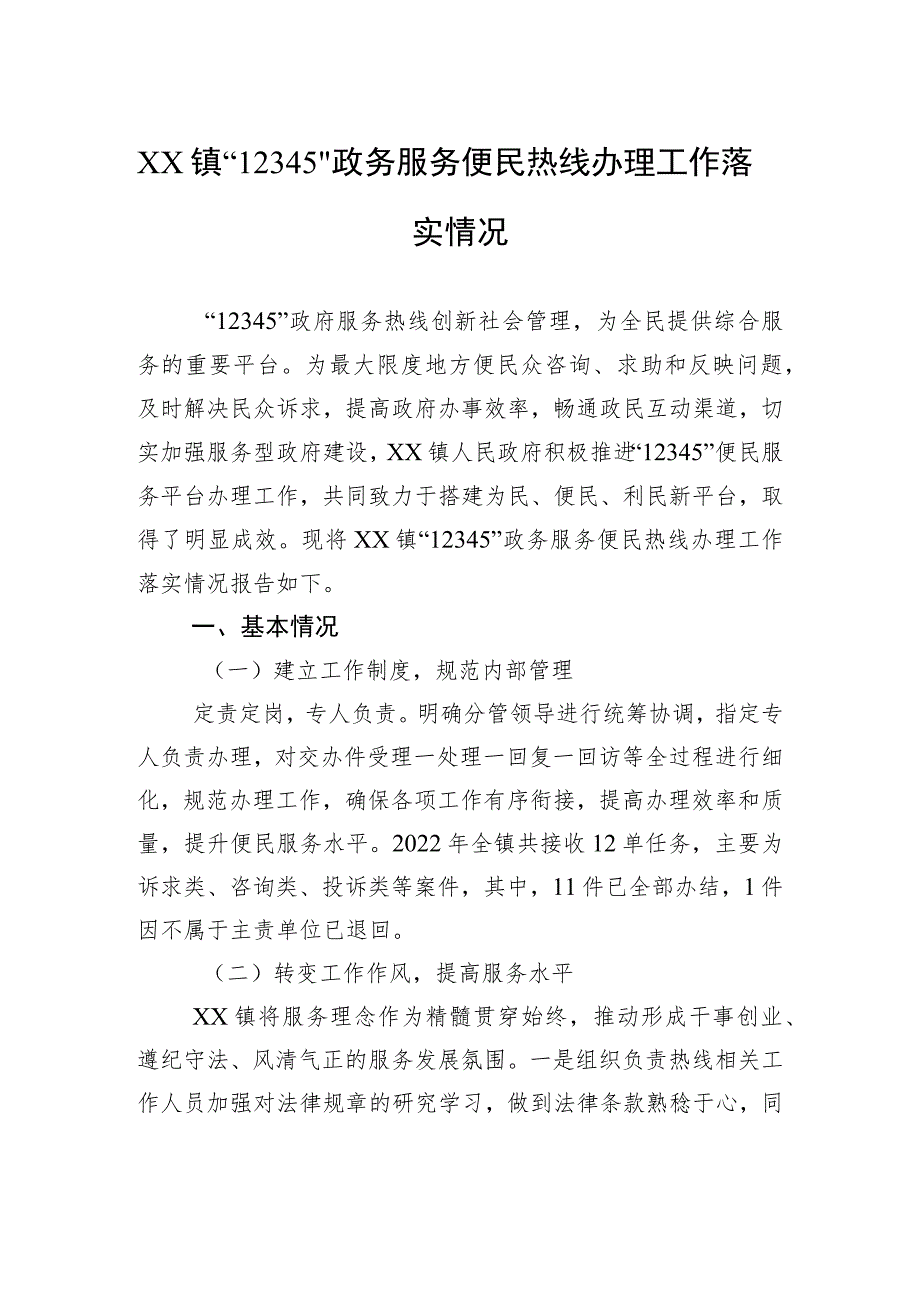 XX镇“12345"政务服务便民热线办理工作落实情况

“12345”政府服务热线创新社会管理，为全民提供综合服务的重要平台。为最大限度地方便民众咨询、求助和反映问题，及时解决民众诉求，提高政府办事效率，畅通政民互动渠道，切实加强服务型政府建设，XX镇人民政府积极推进“12345”便民服务平台办理工作，共同致力于搭建为民、便民、利民新平台，取得了明显成效。现将XX镇“12345”政务服务便民热线办理工作落实情况报告如下。

一、基本情况

（一）建立工作制度，规范内部管理

定责定岗，专人负责。明确分管领导进行统筹协调，指定专人负责办理，对交办件受理一处理一回复一回访等全过程进行细化，规范办理工作，确保各项工作有序衔接，提高办理效率和质量，提升便民服务水平。2022年全镇共接收12单任务，主要为诉求类、咨询类、投诉类等案件，其中，11件已全部办结，1件因不属于主责单位已退回。

（二）转变工作作风，提高服务水平

XX镇将服务理念作为精髓贯穿始终，推动形成干事创业、遵纪守法、风清气正的服务发展氛围。一是组织负责热线相关工作人员加强对法律规章的研究学习，做到法律条款熟稔于心，同